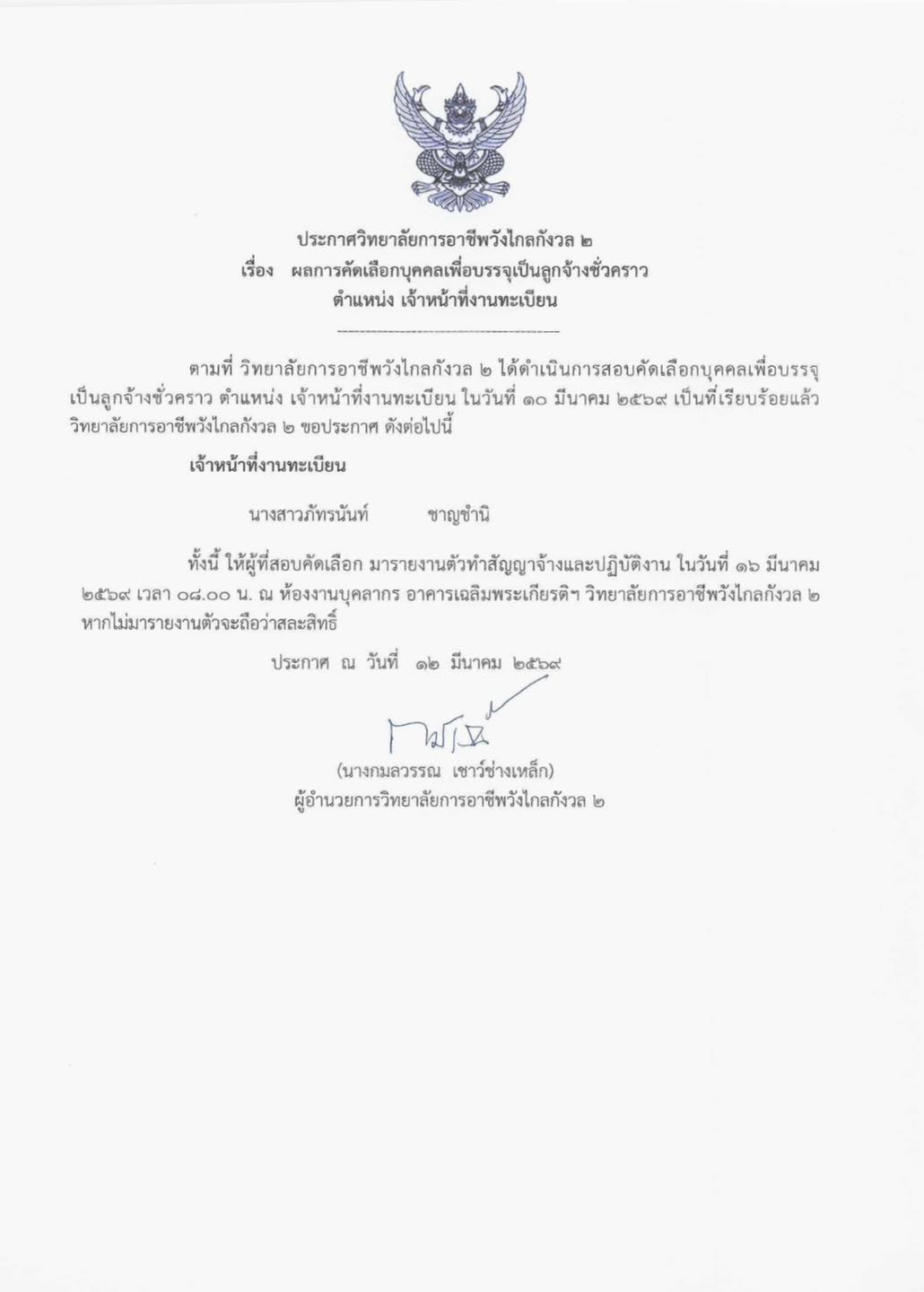 ประกาศวิทยาลัยการอาชีพวังไกลกังวล ๒
เรื่อง ผลการคัดเลือกบุคคลเพื่อบรรจุเป็นลูกจ้างชั่วคราว
ตำแหน่ง เจ้าหน้าที่งานทะเบียน

ตามที่ วิทยาลัยการอาชีพวังไกลกังวล ๒ ได้ดำเนินการสอบคัดเลือกบุคคลเพื่อบรรจุเป็นลูกจ้างชั่วคราว ตำแหน่ง เจ้าหน้าที่งานทะเบียน ในวันที่ ๑๐ มีนาคม ๒๕๖๙ เป็นที่เรียบร้อยแล้ว วิทยาลัยการอาชีพวังไกลกังวล ๒ ขอประกาศ ดังต่อไปนี้

เจ้าหน้าที่งานทะเบียน

นางสาวภัทรนันท์ ชาญชำนิ

ทั้งนี้ ให้ผู้ที่สอบคัดเลือก มารายงานตัวทำสัญญาจ้างและปฏิบัติงาน ในวันที่ ๑๖ มีนาคม ๒๕๖๙ เวลา ๐๘.๐๐ น. ณ ห้องงานบุคลากร อาคารเฉลิมพระเกียรติฯ วิทยาลัยการอาชีพวังไกลกังวล ๒ หากไม่มารายงานตัวจะถือว่าสละสิทธิ์

ประกาศ ณ วันที่ ๑๒ มีนาคม ๒๕๖๙

(นางกมลวรรณ เชาว์ช่างเหล็ก)
ผู้อำนวยการวิทยาลัยการอาชีพวังไกลกังวล ๒